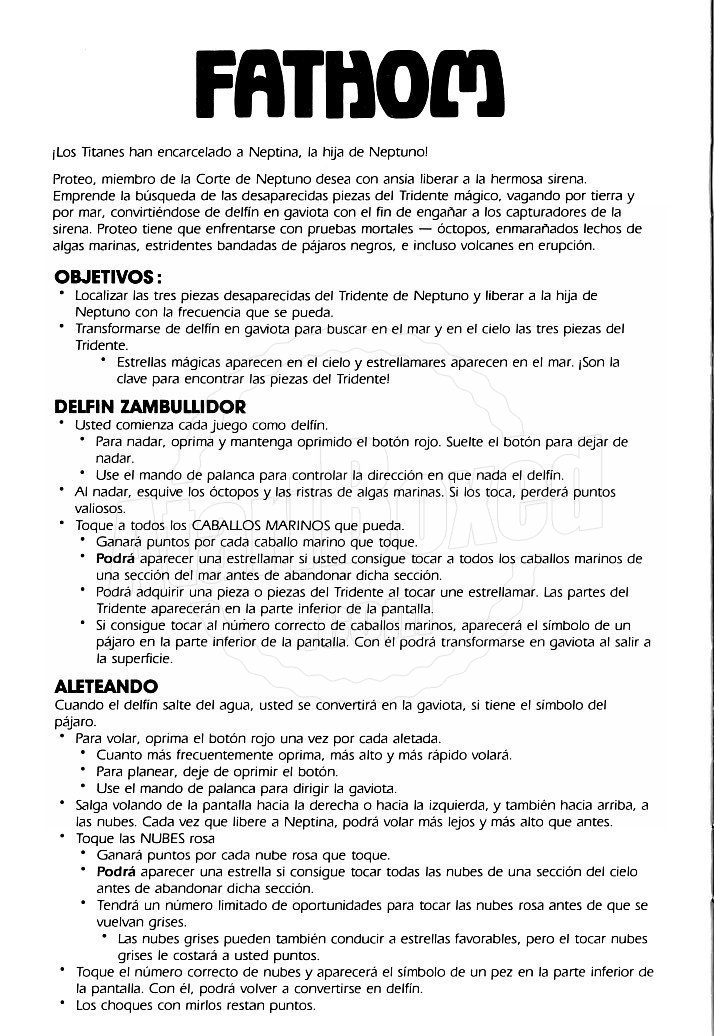 FATHOM

¡Los Titanes han encarcelado a Neptina, la hija de Neptuno!

Proteo, miembro de la Corte de Neptuno desea con ansia liberar a la hermosa sirena. Emprende la búsqueda de las desaparecidas piezas del Tridente mágico, vagando por tierra y por mar, convirtiéndose de delfín en gaviota con el fin de engañar a los capturadores de la sirena. Proteo tiene que enfrentarse con pruebas mortales — óctopos, enmarañados lechos de algas marinas, estridentes bandadas de pájaros negros, e incluso volcanes en erupción.

OBJETIVOS:
• Localizar las tres piezas desaparecidas del Tridente de Neptuno y liberar a la hija de Neptuno con la frecuencia que se pueda.
• Transformarse de delfín en gaviota para buscar en el mar y en el cielo las tres piezas del Tridente.
• Estrellas mágicas aparecen en el cielo y estrellamares aparecen en el mar. ¡Son la clave para encontrar las piezas del Tridente!

DELFIN ZAMBULLIDOR
• Usted comienza cada juego como delfín.
• Para nadar, oprima y mantenga oprimido el botón rojo. Suelte el botón para dejar de nadar.
• Use el mando de palanca para controlar la dirección en que nada el delfín.
• Al nadar, esquive los óctopos y las ristras de algas marinas. Si los toca, perderá puntos valiosos.
• Toque a todos los CABALLOS MARINOS que pueda.
• Ganará puntos por cada caballo marino que toque.
• Podrá aparecer una estrellamar si usted consigue tocar a todos los caballos marinos de una sección del mar antes de abandonar dicha sección.
• Podrá adquirir una pieza o piezas del Tridente al tocar une estrellamar. Las partes del Tridente aparecerán en la parte inferior de la pantalla.
• Si consigue tocar al número correcto de caballos marinos, aparecerá el símbolo de un pájaro en la parte inferior de la pantalla. Con él podrá transformarse en gaviota al salir a la superficie.

ALETEANDO
Cuando el delfín salte del agua, usted se convertirá en la gaviota, si tiene el símbolo del pájaro.
• Para volar, oprima el botón rojo una vez por cada aletada.
• Cuanto más frecuentemente oprima, más alto y más rápido volará.
• Para planear, deje de oprimir el botón.
• Use el mando de palanca para dirigir la gaviota.
• Salga volando de la pantalla hacia la derecha o hacia la izquierda, y también hacia arriba, a las nubes. Cada vez que libere a Neptina, podrá volar más lejos y más alto que antes.
• Toque las NUBES rosa
• Ganará puntos por cada nube rosa que toque.
• Podrá aparecer una estrella si consigue tocar todas las nubes de una sección del cielo antes de abandonar dicha sección.
• Tendrá un número limitado de oportunidades para tocar las nubes rosa antes de que se vuelvan grises.
• Las nubes grises pueden también conducir a estrellas favorables, pero el tocar nubes grises le costará a usted puntos.
• Toque el número correcto de nubes y aparecerá el símbolo de un pez en la parte inferior de la pantalla. Con él, podrá volver a convertirse en delfín.
• Los choques con mirlos restan puntos.